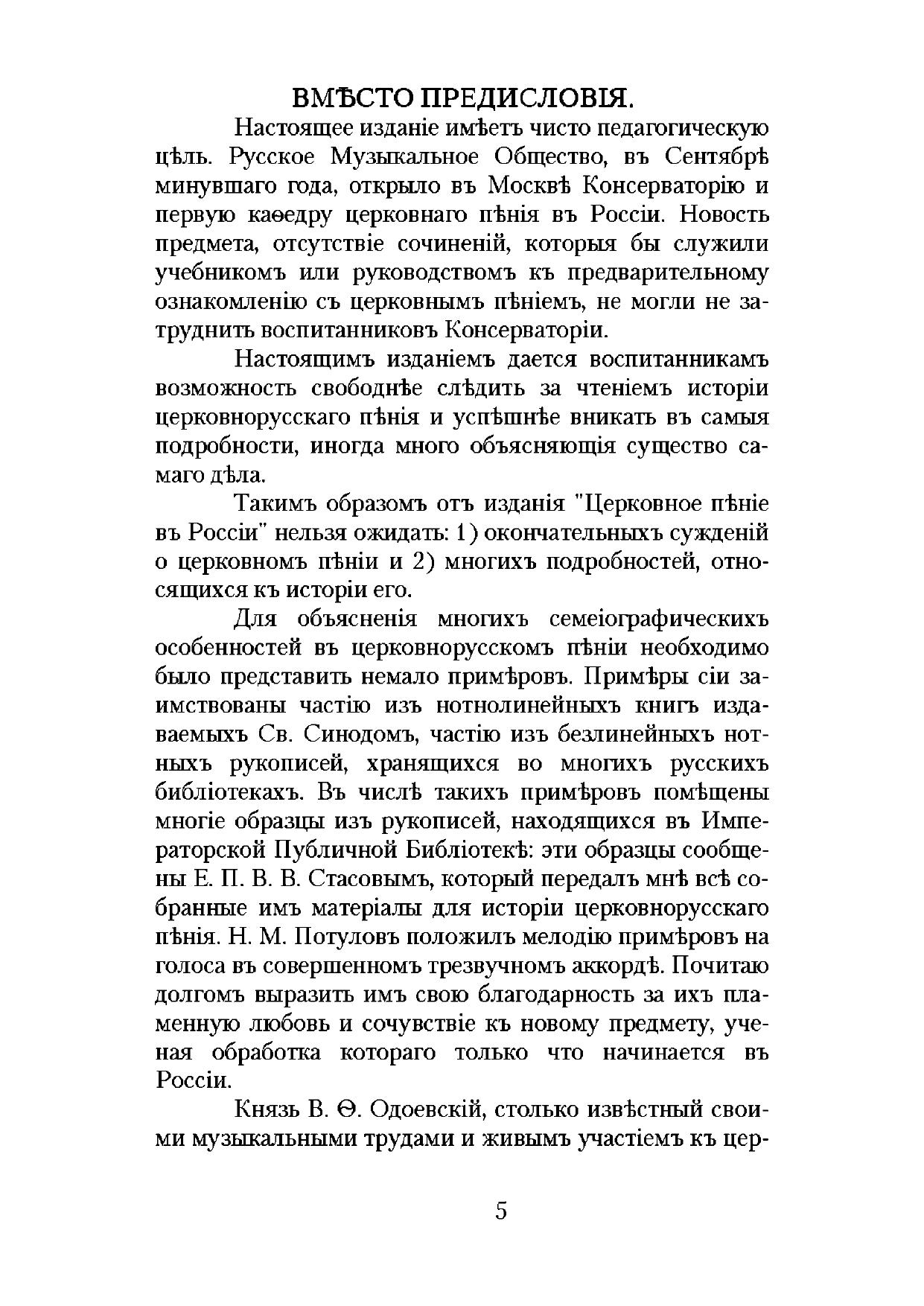 ВМѢСТО ПРЕДИСЛОВІЯ.

Настоящее изданіе имѣетъ чисто педагогическую цѣль. Русское Музыкальное Общество, въ Сентябрѣ минувшаго года, открыло въ Москвѣ Консерваторію и первую каѳедру церковнаго пѣнія въ Россіи. Новость предмета, отсутствіе сочиненій, которыя бы служили учебникомъ или руководствомъ къ предварительному ознакомленію съ церковнымъ пѣніемъ, не могли не затруднить воспитанниковъ Консерваторіи.

Настоящимъ изданіемъ дается воспитанникамъ возможность свободнѣе слѣдить за чтеніемъ исторіи церковнорусскаго пѣнія и успѣшнѣе вникать въ самыя подробности, иногда много объясняющія существо самаго дѣла.

Такимъ образомъ отъ изданія "Церковное пѣніе въ Россіи" нельзя ожидать: 1) окончательныхъ сужденій о церковномъ пѣніи и 2) многихъ подробностей, относящихся къ исторіи его.

Для объясненія многихъ семеіографическихъ особенностей въ церковнорусскомъ пѣніи необходимо было представить немало примѣровъ. Примѣры сіи заимствованы частію изъ нотнолинейныхъ книгъ издаваемыхъ Св. Синодомъ, частію изъ безлинейныхъ нотныхъ рукописей, хранящихся во многихъ русскихъ библіотекахъ. Въ числѣ такихъ примѣровъ помѣщены многіе образцы изъ рукописей, находящихся въ Императорской Публичной Библіотекѣ: эти образцы сообщены Е. П. В. В. Стасовымъ, который передалъ мнѣ всѣ собранные имъ матеріалы для исторіи церковнорусскаго пѣнія. Н. М. Потуловъ положилъ мелодію примѣровъ на голоса въ совершенномъ трезвучномъ аккордѣ. Почитаю долгомъ выразить имъ свою благодарность за ихъ пламенную любовь и сочувствіе къ новому предмету, ученая обработка котораго только что начинается въ Россіи.

Князь В. Ѳ. Одоевскій, столько извѣстный своими музыкальными трудами и живымъ участіемъ къ цер-

5